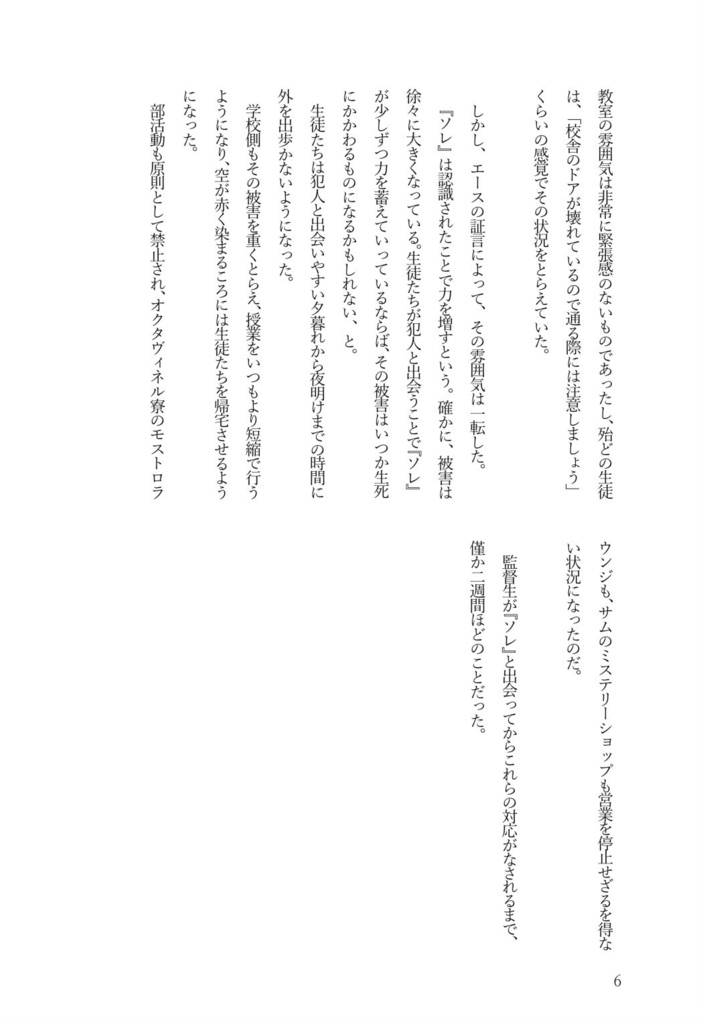 教室の雰囲気は非常に緊張感のないものであったし、殆どの生徒は、「校舎のドアが壊れているので通る際には注意しましょう」くらいの感覚でその状況をとらえていた。

しかし、エースの証言によって、その雰囲気は一転した。

『ソレ』は認識されたことで力を増すという。確かに、被害は徐々に大きくなっている。生徒たちが犯人と出会うことで『ソレ』が少しずつ力を蓄えていっているならば、その被害はいつか生死にかかわるものになるかもしれない、と。

生徒たちは犯人と出会いやすい夕暮れから夜明けまでの時間に外を出歩かないようになった。

学校側もその被害を重くとらえ、授業をいつもより短縮で行うようになり、空が赤く染まるころには生徒たちを帰宅させるようになった。

部活動も原則として禁止され、オクタヴィネル寮のモストロラウンジも、サムのミステリーショップも営業を停止せざるを得ない状況になったのだ。

監督生が『ソレ』と出会ってからこれらの対応がなされるまで、僅か二週間ほどのことだった。

6